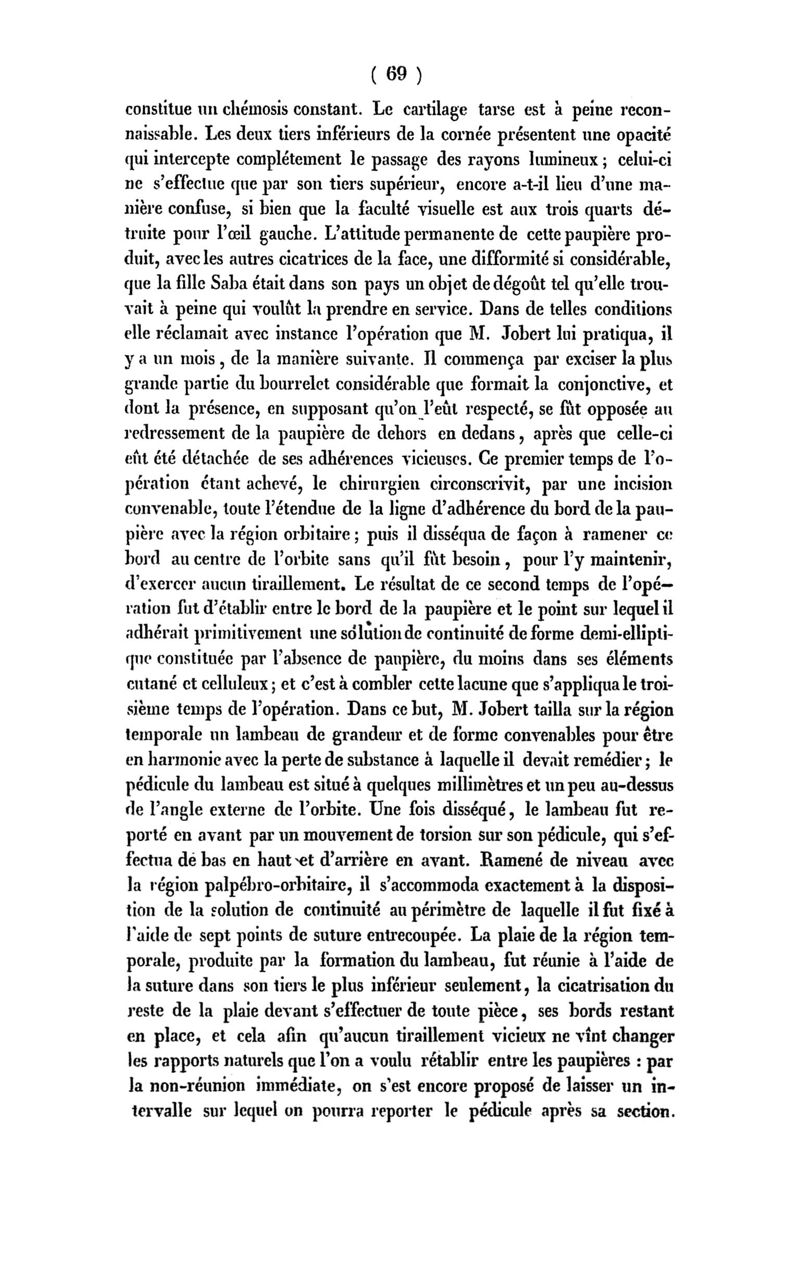 ( 69 )

constitue un chémosis constant. Le cartilage tarse est à peine reconnaissable. Les deux tiers inférieurs de la cornée présentent une opacité qui intercepte complétement le passage des rayons lumineux ; celui-ci ne s'effectue que par son tiers supérieur, encore a-t-il lieu d'une manière confuse, si bien que la faculté visuelle est aux trois quarts détruite pour l'œil gauche. L'attitude permanente de cette paupière produit, avec les autres cicatrices de la face, une difformité si considérable, que la fille Saba était dans son pays un objet de dégoût tel qu'elle trouvait à peine qui voulût la prendre en service. Dans de telles conditions elle réclamait avec instance l'opération que M. Jobert lui pratiqua, il y a un mois, de la manière suivante. Il commença par exciser la plus grande partie du bourrelet considérable que formait la conjonctive, et dont la présence, en supposant qu'on l'eût respecté, se fût opposée au redressement de la paupière de dehors en dedans, après que celle-ci eût été détachée de ses adhérences vicieuses. Ce premier temps de l'opération étant achevé, le chirurgien circonscrivit, par une incision convenable, toute l'étendue de la ligne d'adhérence du bord de la paupière avec la région orbitaire ; puis il disséqua de façon à ramener ce bord au centre de l'orbite sans qu'il fût besoin, pour l'y maintenir, d'exercer aucun tiraillement. Le résultat de ce second temps de l'opération fut d'établir entre le bord de la paupière et le point sur lequel il adhérait primitivement une solution de continuité de forme demi-elliptique constituée par l'absence de paupière, du moins dans ses éléments cutané et celluleux ; et c'est à combler cette lacune que s'appliqua le troisième temps de l'opération. Dans ce but, M. Jobert tailla sur la région temporale un lambeau de grandeur et de forme convenables pour être en harmonie avec la perte de substance à laquelle il devait remédier ; le pédicule du lambeau est situé à quelques millimètres et un peu au-dessus de l'angle externe de l'orbite. Une fois disséqué, le lambeau fut reporté en avant par un mouvement de torsion sur son pédicule, qui s'effectua de bas en haut et d'arrière en avant. Ramené de niveau avec la région palpébro-orbitaire, il s'accommoda exactement à la disposition de la solution de continuité au périmètre de laquelle il fut fixé à l'aide de sept points de suture entrecoupée. La plaie de la région temporale, produite par la formation du lambeau, fut réunie à l'aide de la suture dans son tiers le plus inférieur seulement, la cicatrisation du reste de la plaie devant s'effectuer de toute pièce, ses bords restant en place, et cela afin qu'aucun tiraillement vicieux ne vînt changer les rapports naturels que l'on a voulu rétablir entre les paupières : par la non-réunion immédiate, on s'est encore proposé de laisser un intervalle sur lequel on pourra reporter le pédicule après sa section.